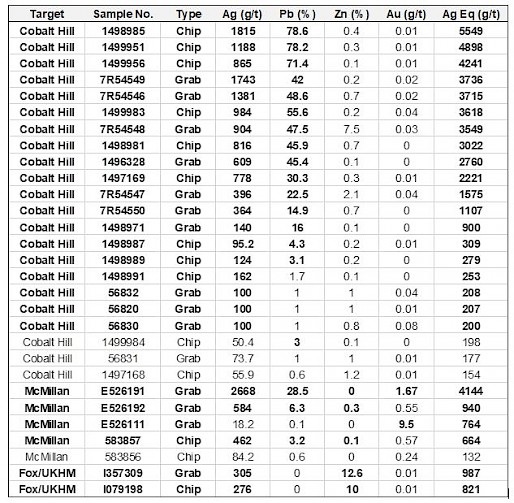 | Target | Sample No. | Type | Ag (g/t) | Pb (%) | Zn (%) | Au (g/t) | Ag Eq (g/t) |
|---|---|---|---|---|---|---|---|
| Cobalt Hill | 1498985 | Chip | 1815 | 78.6 | 0.4 | 0.01 | 5549 |
| Cobalt Hill | 1499951 | Chip | 1188 | 78.2 | 0.3 | 0.01 | 4898 |
| Cobalt Hill | 1499956 | Chip | 865 | 71.4 | 0.1 | 0.01 | 4241 |
| Cobalt Hill | 7R54549 | Grab | 1743 | 42 | 0.2 | 0.02 | 3736 |
| Cobalt Hill | 7R54546 | Grab | 1381 | 48.6 | 0.7 | 0.02 | 3715 |
| Cobalt Hill | 1499983 | Chip | 984 | 55.6 | 0.2 | 0.04 | 3618 |
| Cobalt Hill | 7R54548 | Grab | 904 | 47.5 | 7.5 | 0.03 | 3549 |
| Cobalt Hill | 1498981 | Chip | 816 | 45.9 | 0.7 | 0 | 3022 |
| Cobalt Hill | 1496328 | Grab | 609 | 45.4 | 0.1 | 0 | 2760 |
| Cobalt Hill | 1497169 | Chip | 778 | 30.3 | 0.3 | 0.01 | 2221 |
| Cobalt Hill | 7R54547 | Grab | 396 | 22.5 | 2.1 | 0.04 | 1575 |
| Cobalt Hill | 7R54550 | Grab | 364 | 14.9 | 0.7 | 0 | 1107 |
| Cobalt Hill | 1498971 | Grab | 140 | 16 | 0.1 | 0 | 900 |
| Cobalt Hill | 1498987 | Chip | 95.2 | 4.3 | 0.2 | 0.01 | 309 |
| Cobalt Hill | 1498989 | Chip | 124 | 3.1 | 0.2 | 0 | 279 |
| Cobalt Hill | 1498991 | Chip | 162 | 1.7 | 0.1 | 0 | 253 |
| Cobalt Hill | 56832 | Grab | 100 | 1 | 1 | 0.04 | 208 |
| Cobalt Hill | 56820 | Grab | 100 | 1 | 1 | 0.01 | 207 |
| Cobalt Hill | 56830 | Grab | 100 | 1 | 0.8 | 0.08 | 200 |
| Cobalt Hill | 1499984 | Chip | 50.4 | 3 | 0.1 | 0 | 198 |
| Cobalt Hill | 56831 | Grab | 73.7 | 1 | 1 | 0.01 | 177 |
| Cobalt Hill | 1497168 | Chip | 55.9 | 0.6 | 1.2 | 0.01 | 154 |
| McMillan | E526191 | Grab | 2668 | 28.5 | 0 | 1.67 | 4144 |
| McMillan | E526192 | Grab | 584 | 6.3 | 0.3 | 0.55 | 940 |
| McMillan | E526111 | Grab | 18.2 | 0.1 | 0 | 9.5 | 764 |
| McMillan | 583857 | Chip | 462 | 3.2 | 0.1 | 0.57 | 664 |
| McMillan | 583856 | Chip | 84.2 | 0.6 | 0 | 0.24 | 132 |
| Fox/UKHM | I357309 | Grab | 305 | 0 | 12.6 | 0.01 | 987 |
| Fox/UKHM | I079198 | Chip | 276 | 0 | 10 | 0.01 | 821 |